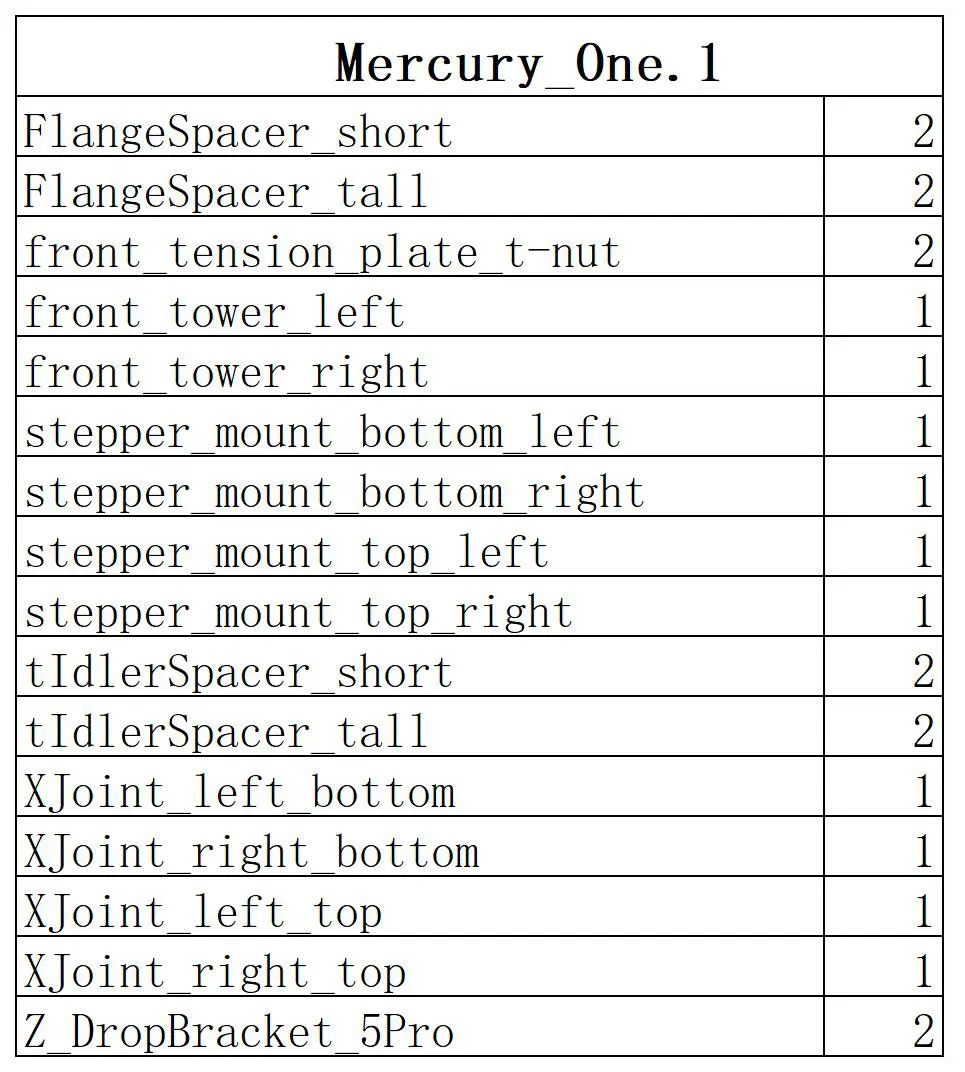 | Mercury_One.1 | |
|---|---|
| FlangeSpacer_short | 2 |
| FlangeSpacer_tall | 2 |
| front_tension_plate_t-nut | 2 |
| front_tower_left | 1 |
| front_tower_right | 1 |
| stepper_mount_bottom_left | 1 |
| stepper_mount_bottom_right | 1 |
| stepper_mount_top_left | 1 |
| stepper_mount_top_right | 1 |
| tIdlerSpacer_short | 2 |
| tIdlerSpacer_tall | 2 |
| XJoint_left_bottom | 1 |
| XJoint_right_bottom | 1 |
| XJoint_left_top | 1 |
| XJoint_right_top | 1 |
| Z_DropBracket_5Pro | 2 |